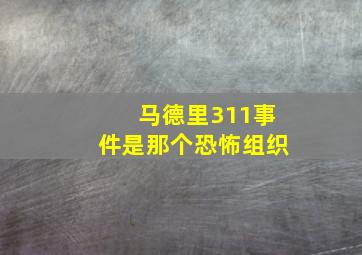 马德里311事件是那个恐怖组织